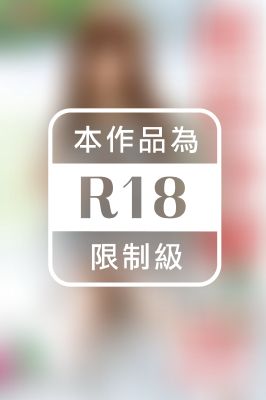 本作品為
R18
限制級